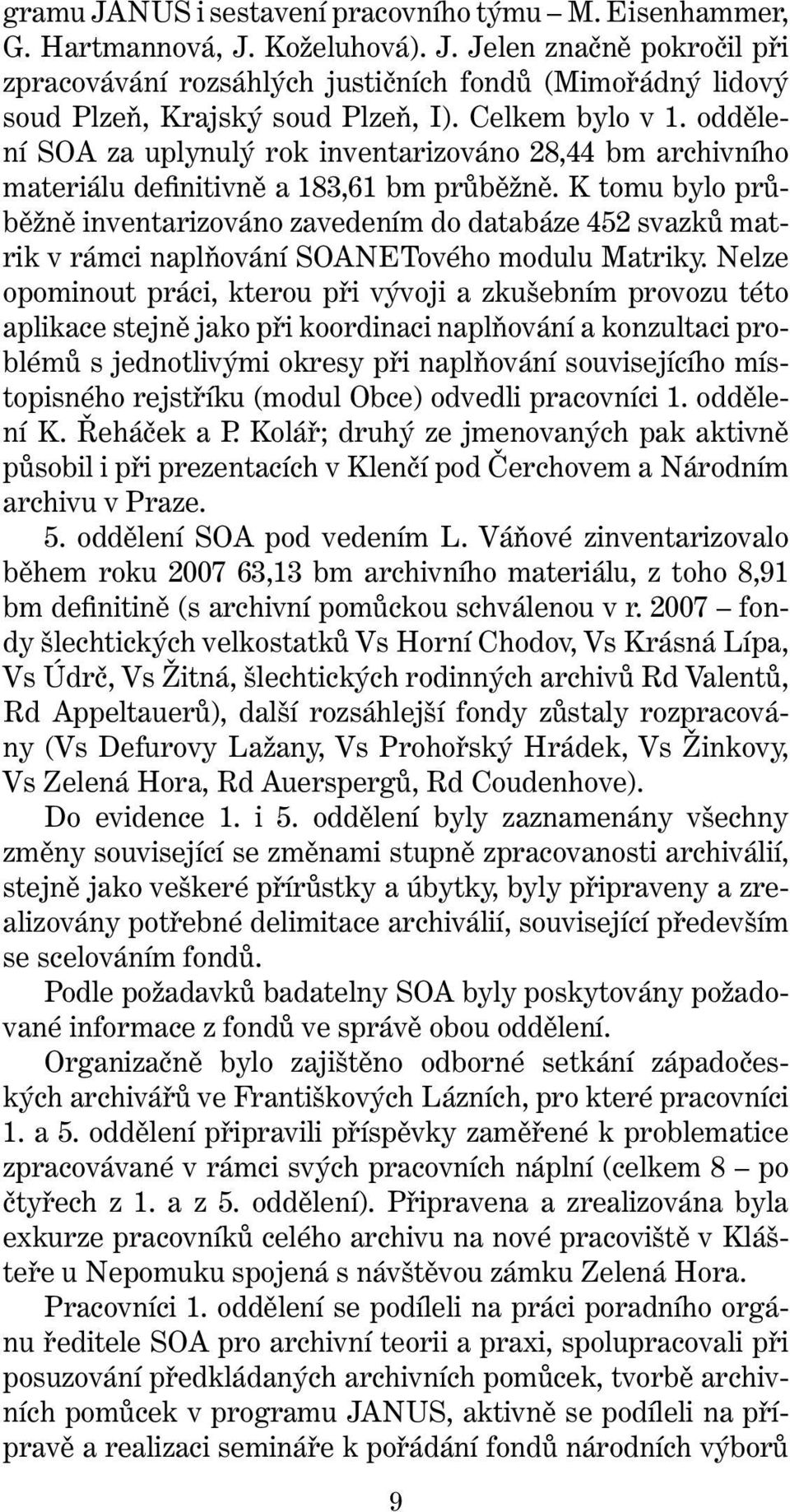 gramu JANUS i sestavení pracovního týmu – M. Eisenhammer, G. Hartmannová, J. Koželuhová). J. Jelen značně pokročil při zpracovávání rozsáhlých justičních fondů (Mimořádný lidový soud Plzeň, Krajský soud Plzeň, I). Celkem bylo v 1. oddělení SOA za uplynulý rok inventarizováno 28,44 bm archivního materiálu definitivně a 183,61 bm průběžně. K tomu bylo průběžně inventarizováno zavedením do databáze 452 svazků matrik v rámci naplňování SOANETového modulu Matriky. Nelze opominout práci, kterou při vývoji a zkušebním provozu této aplikace stejně jako při koordinaci naplňování a konzultaci problémů s jednotlivými okresy při naplňování souvisejícího místopisného rejstříku (modul Obce) odvedli pracovníci 1. oddělení K. Řeháček a P. Kolář; druhý ze jmenovaných pak aktivně působil i při prezentacích v Klenčí pod Čerchovem a Národním archivu v Praze.

5. oddělení SOA pod vedením L. Váňové zinventarizovalo během roku 2007 63,13 bm archivního materiálu, z toho 8,91 bm definitině (s archivní pomůckou schválenou v r. 2007 – fondy šlechtických velkostatků Vs Horní Chodov, Vs Krásná Lípa, Vs Údrč, Vs Žitná, šlechtických rodinných archivů Rd Valentů, Rd Appeltauerů), další rozsáhlejší fondy zůstaly rozpracovány (Vs Defurovy Lažany, Vs Prohořský Hrádek, Vs Žinkovy, Vs Zelená Hora, Rd Auerspergů, Rd Coudenhove).

Do evidence 1. i 5. oddělení byly zaznamenány všechny změny související se změnami stupně zpracovanosti archiválií, stejně jako veškeré přírůstky a úbytky, byly připraveny a zrealizovány potřebné delimitace archiválií, související především se scelováním fondů.

Podle požadavků badatelny SOA byly poskytovány požadované informace z fondů ve správě obou oddělení.

Organizačně bylo zajištěno odborné setkání západočeských archivářů ve Františkových Lázních, pro které pracovníci 1. a 5. oddělení připravili příspěvky zaměřené k problematice zpracovávané v rámci svých pracovních náplní (celkem 8 – po čtyřech z 1. a z 5. oddělení). Připravena a zrealizována byla exkurze pracovníků celého archivu na nové pracoviště v Klášteře u Nepomuku spojená s návštěvou zámku Zelená Hora.

Pracovníci 1. oddělení se podíleli na práci poradního orgánu ředitele SOA pro archivní teorii a praxi, spolupracovali při posuzování předkládaných archivních pomůcek, tvorbě archivních pomůcek v programu JANUS, aktivně se podíleli na přípravě a realizaci semináře k pořádání fondů národních výborů

9